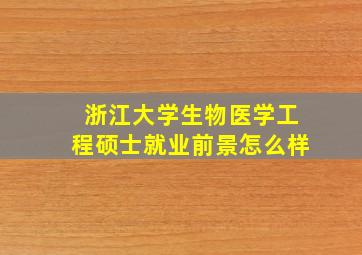 浙江大学生物医学工程硕士就业前景怎么样